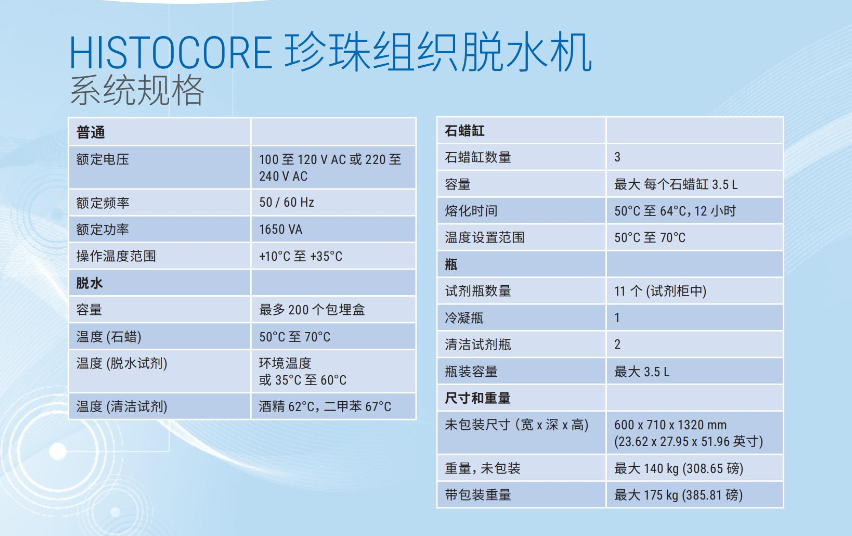 HISTOCORE 珍珠组织脱水机
系统规格

| 普通 | |
|---|---|
| 额定电压 | 100 至 120 V AC 或 220 至 240 V AC |
| 额定频率 | 50 / 60 Hz |
| 额定功率 | 1650 VA |
| 操作温度范围 | +10°C 至 +35°C |
| 脱水 | |
| 容量 | 最多 200 个包埋盒 |
| 温度 (石蜡) | 50°C 至 70°C |
| 温度 (脱水试剂) | 环境温度 或 35°C 至 60°C |
| 温度 (清洁试剂) | 酒精 62°C, 二甲苯 67°C |

| 石蜡缸 | |
|---|---|
| 石蜡缸数量 | 3 |
| 容量 | 最大 每个石蜡缸 3.5 L |
| 熔化时间 | 50°C 至 64°C, 12 小时 |
| 温度设置范围 | 50°C 至 70°C |
| 瓶 | |
| 试剂瓶数量 | 11 个 (试剂柜中) |
| 冷凝瓶 | 1 |
| 清洁试剂瓶 | 2 |
| 瓶装容量 | 最大 3.5 L |
| 尺寸和重量 | |
| 未包装尺寸 (宽 x 深 x 高) | 600 x 710 x 1320 mm (23.62 x 27.95 x 51.96 英寸) |
| 重量, 未包装 | 最大 140 kg (308.65 磅) |
| 带包装重量 | 最大 175 kg (385.81 磅) |